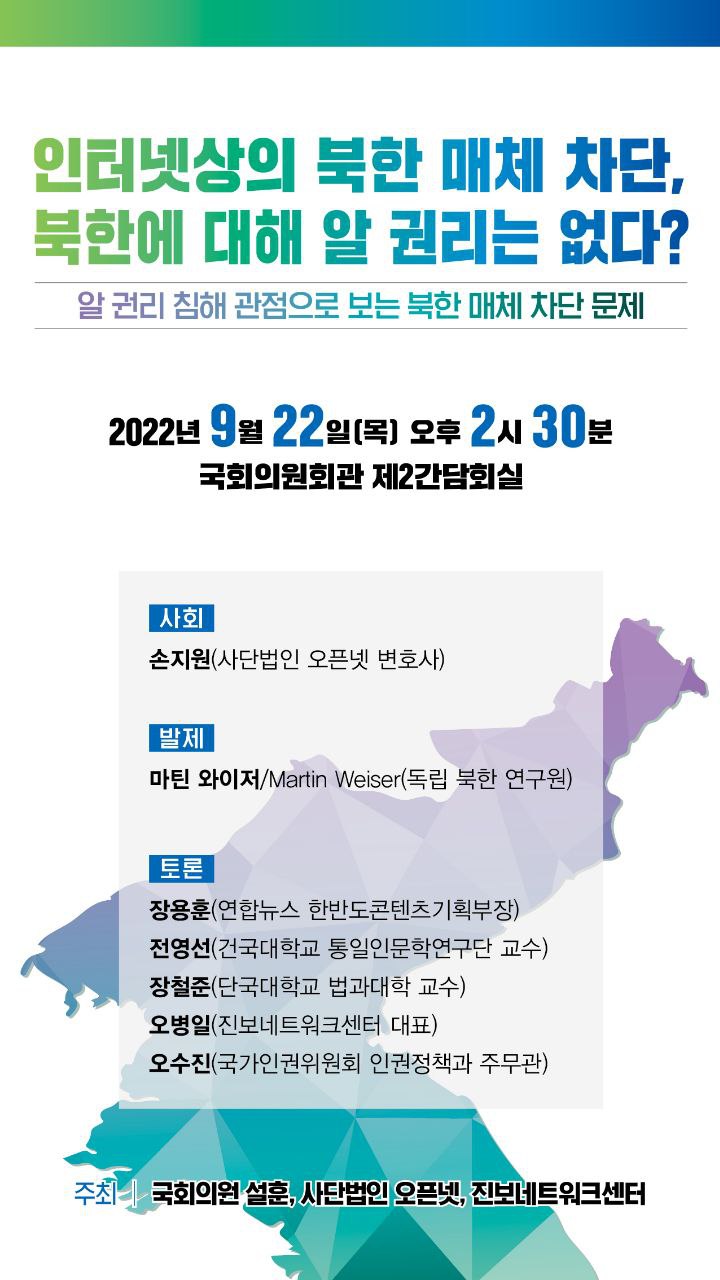 인터넷상의 북한 매체 차단,
북한에 대해 알 권리는 없다?

알 권리 침해 관점으로 보는 북한 매체 차단 문제

2022년 9월 22일(목) 오후 2시 30분
국회의원회관 제2간담회실

사회
손지원(사단법인 오픈넷 변호사)

발제
마틴 와이저/Martin Weiser(독립 북한 연구원)

토론
장용훈(연합뉴스 한반도콘텐츠기획부장)
전영선(건국대학교 통일인문학연구단 교수)
장철준(단국대학교 법과대학 교수)
오병일(진보네트워크센터 대표)
오수진(국가인권위원회 인권정책과 주무관)

주최 | 국회의원 설훈, 사단법인 오픈넷, 진보네트워크센터